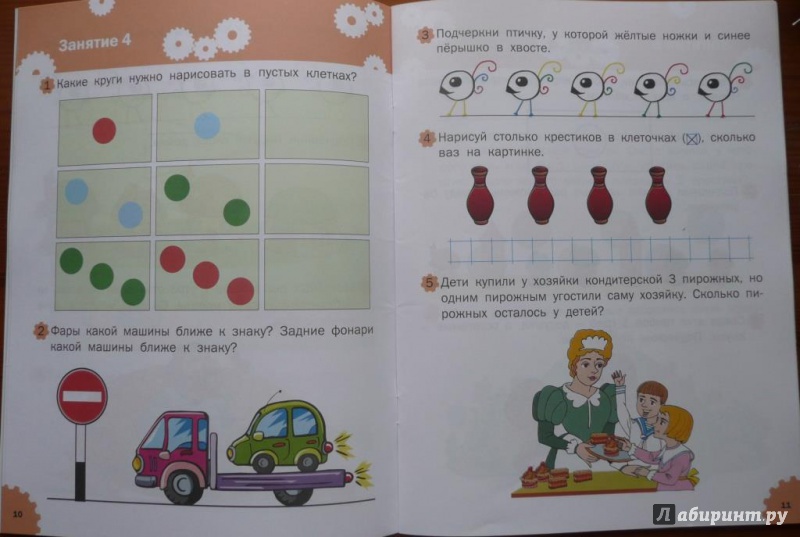 Занятие 4

1 Какие круги нужно нарисовать в пустых клетках?

2 Фары какой машины ближе к знаку? Задние фонари какой машины ближе к знаку?

10

3 Подчеркни птичку, у которой жёлтые ножки и синее пёрышко в хвосте.

4 Нарисуй столько крестиков в клеточках (☒), сколько ваз на картинке.

5 Дети купили у хозяйки кондитерской 3 пирожных, но одним пирожным угостили саму хозяйку. Сколько пирожных осталось у детей?

11

Лабиринт.ру